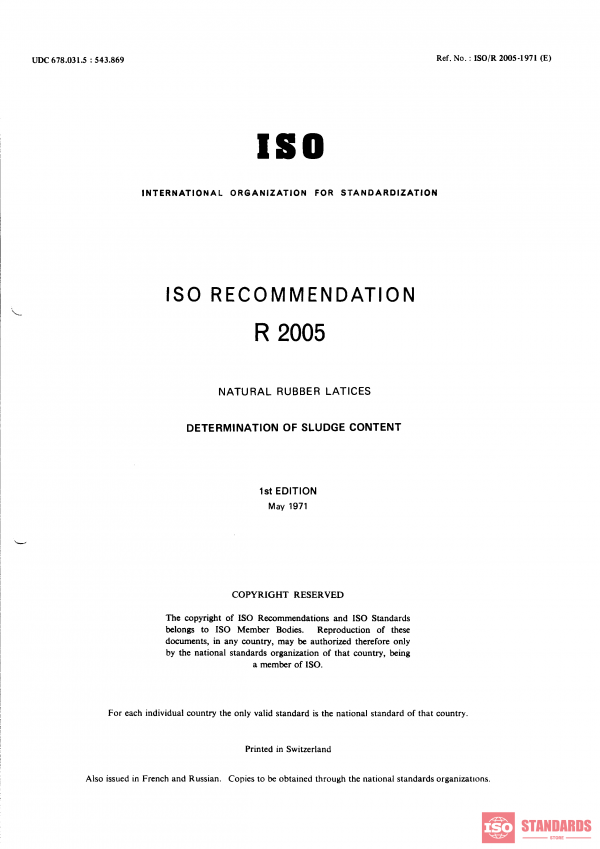 UDC 678.031.5 : 543.869

Ref. No. : ISO/R 2005-1971 (E)

ISO

INTERNATIONAL ORGANIZATION FOR STANDARDIZATION

ISO RECOMMENDATION

R 2005

NATURAL RUBBER LATICES

DETERMINATION OF SLUDGE CONTENT

1st EDITION
May 1971

COPYRIGHT RESERVED

The copyright of ISO Recommendations and ISO Standards belongs to ISO Member Bodies. Reproduction of these documents, in any country, may be authorized therefore only by the national standards organization of that country, being a member of ISO.

For each individual country the only valid standard is the national standard of that country.

Printed in Switzerland

Also issued in French and Russian. Copies to be obtained through the national standards organizations.

ISO STANDARDS
STORE